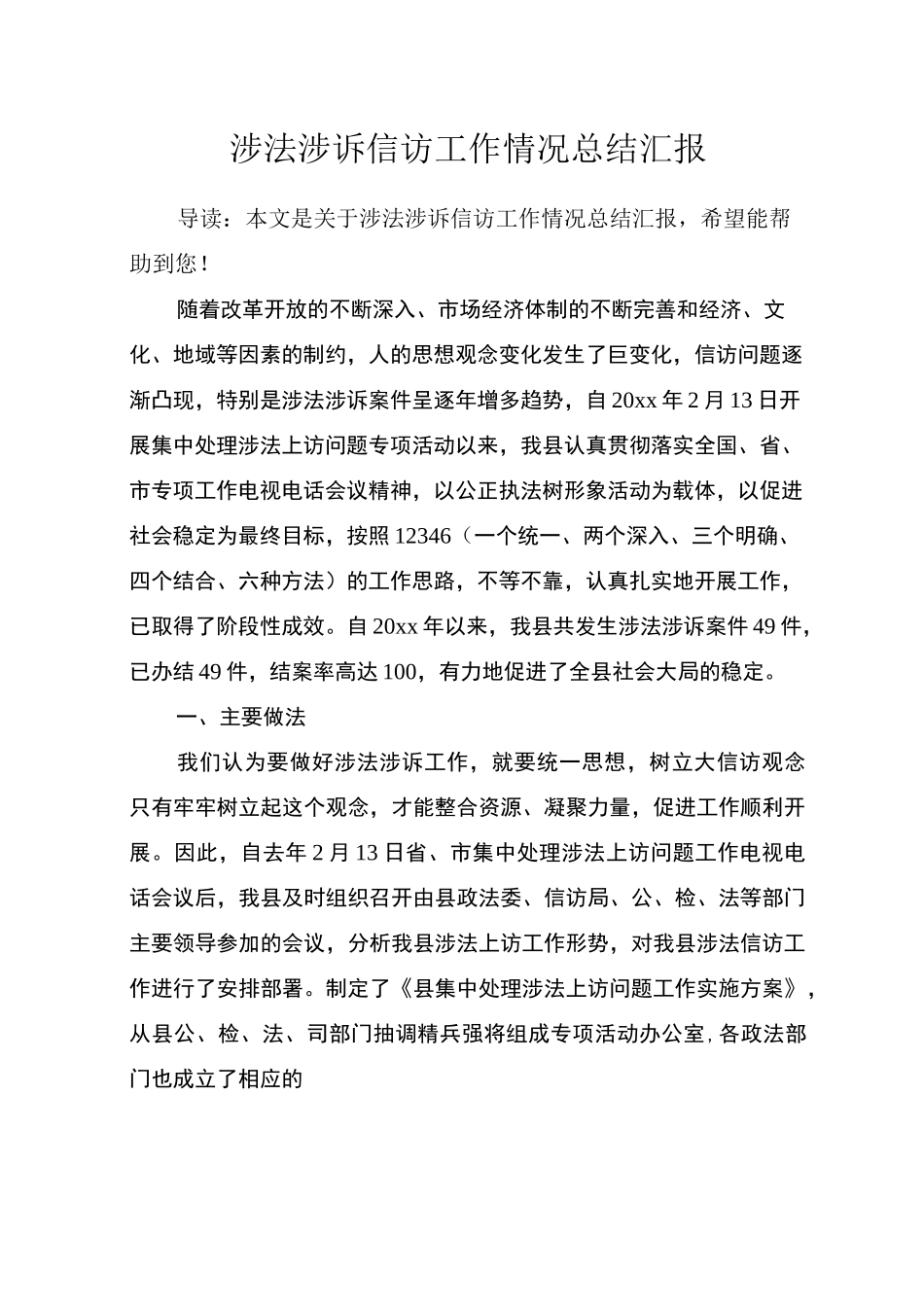 涉法涉诉信访工作情况总结汇报

导读：本文是关于涉法涉诉信访工作情况总结汇报，希望能帮助到您！

随着改革开放的不断深入、市场经济体制的不断完善和经济、文化、地域等因素的制约，人的思想观念变化发生了巨变化，信访问题逐渐凸现，特别是涉法涉诉案件呈逐年增多趋势，自20xx年2月13日开展集中处理涉法上访问题专项活动以来，我县认真贯彻落实全国、省、市专项工作电视电话会议精神，以公正执法树形象活动为载体，以促进社会稳定为最终目标，按照12346（一个统一、两个深入、三个明确、四个结合、六种方法）的工作思路，不等不靠，认真扎实地开展工作，已取得了阶段性成效。自20xx年以来，我县共发生涉法涉诉案件49件，已办结49件，结案率高达100，有力地促进了全县社会大局的稳定。

一、主要做法

我们认为要做好涉法涉诉工作，就要统一思想，树立大信访观念只有牢牢树立起这个观念，才能整合资源、凝聚力量，促进工作顺利开展。因此，自去年2月13日省、市集中处理涉法上访问题工作电视电话会议后，我县及时组织召开由县政法委、信访局、公、检、法等部门主要领导参加的会议，分析我县涉法上访工作形势，对我县涉法信访工作进行了安排部署。制定了《县集中处理涉法上访问题工作实施方案》，从县公、检、法、司部门抽调精兵强将组成专项活动办公室，各政法部门也成立了相应的